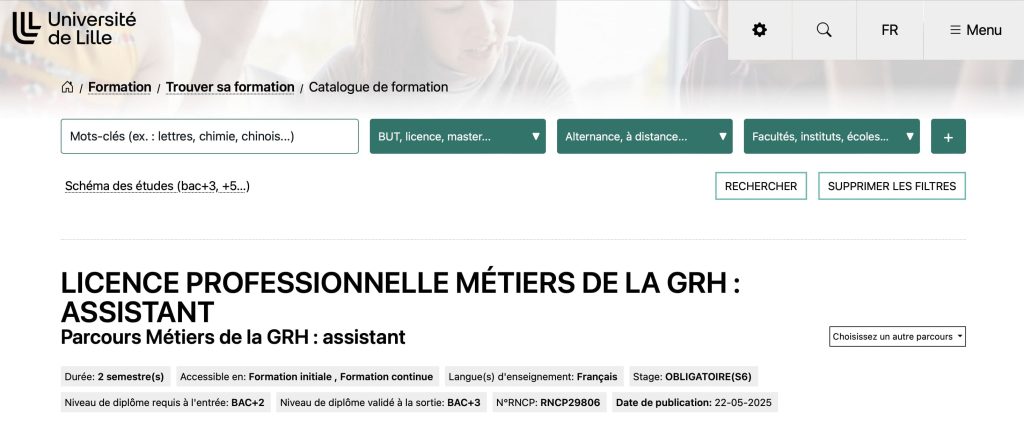 Université de Lille

FR

Menu

/ Formation / Trouver sa formation / Catalogue de formation

Mots-clés (ex. : lettres, chimie, chinois...)

BUT, licence, master...

Alternance, à distance...

Facultés, instituts, écoles...

+

Schéma des études (bac+3, +5...)

RECHERCHER

SUPPRIMER LES FILTRES

LICENCE PROFESSIONNELLE MÉTIERS DE LA GRH : ASSISTANT

Parcours Métiers de la GRH : assistant

Choisissez un autre parcours

Durée: 2 semestre(s)

Accessible en: Formation initiale , Formation continue

Langue(s) d'enseignement: Français

Stage: OBLIGATOIRE(S6)

Niveau de diplôme requis à l'entrée: BAC+2

Niveau de diplôme validé à la sortie: BAC+3

N°RNCP: RNCP29806

Date de publication: 22-05-2025